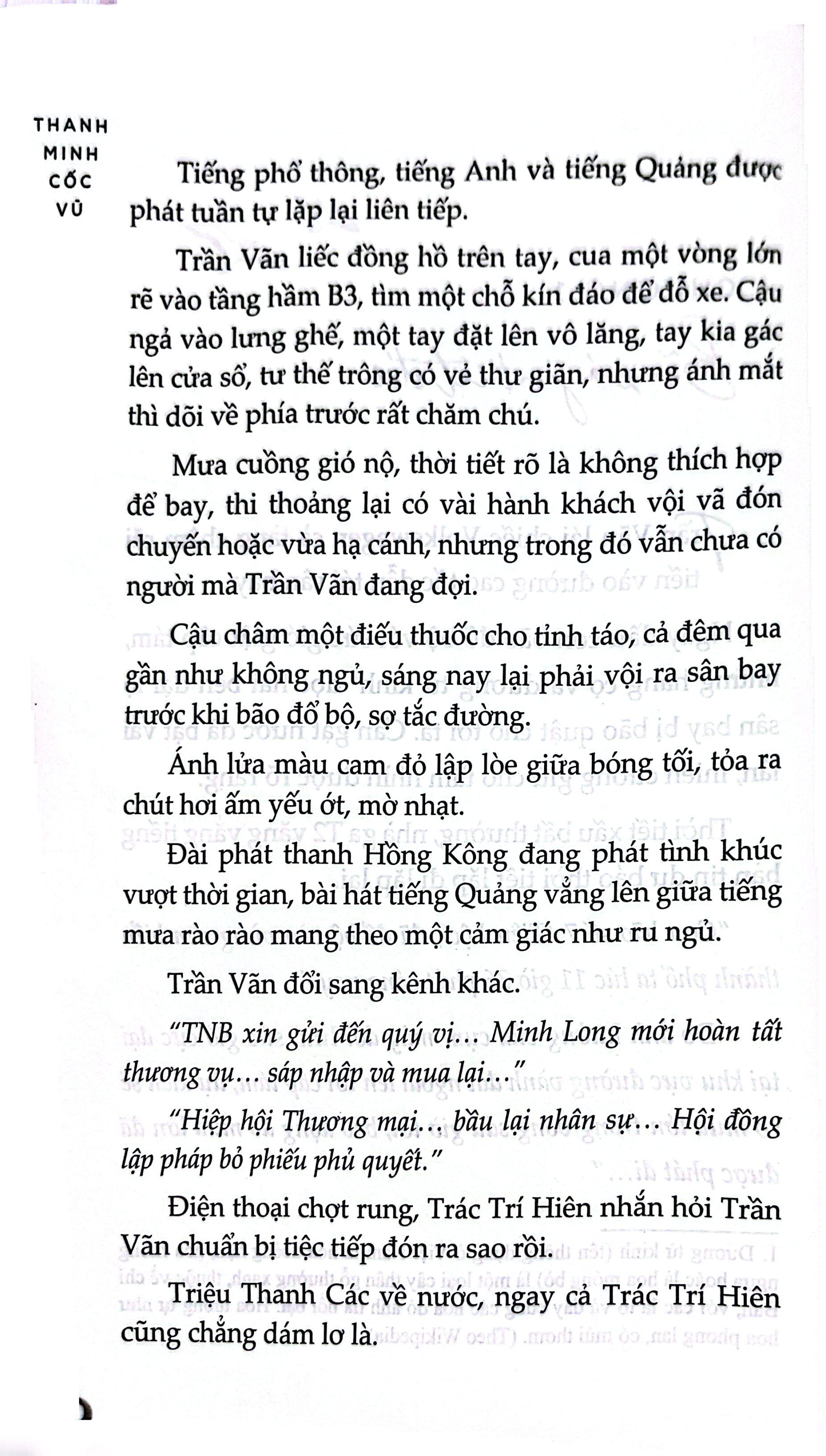 THANH MINH CỐC VŨ

Tiếng phổ thông, tiếng Anh và tiếng Quảng được phát tuần tự lặp lại liên tiếp.

Trần Vãn liếc đồng hồ trên tay, cua một vòng lớn rẽ vào tầng hầm B3, tìm một chỗ kín đáo để đỗ xe. Cậu ngả vào lưng ghế, một tay đặt lên vô lăng, tay kia gác lên cửa sổ, tư thế trông có vẻ thư giãn, nhưng ánh mắt thì dõi về phía trước rất chăm chú.

Mưa cuồng gió nộ, thời tiết rõ là không thích hợp để bay, thi thoảng lại có vài hành khách vội vã đón chuyến hoặc vừa hạ cánh, nhưng trong đó vẫn chưa có người mà Trần Vãn đang đợi.

Cậu châm một điếu thuốc cho tỉnh táo, cả đêm qua gần như không ngủ, sáng nay lại phải vội ra sân bay trước khi bão đổ bộ, sợ tắc đường.

Ánh lửa màu cam đỏ lập lòe giữa bóng tối, tỏa ra chút hơi ấm yếu ớt, mờ nhạt.

Đài phát thanh Hồng Kông đang phát tình khúc vượt thời gian, bài hát tiếng Quảng vẳng lên giữa tiếng mưa rào rào mang theo một cảm giác như ru ngủ.

Trần Vãn đổi sang kênh khác.

"TNB xin gửi đến quý vị… Minh Long mới hoàn tất thương vụ… sáp nhập và mua lại…"

"Hiệp hội Thương mại… bầu lại nhân sự… Hội đồng lập pháp bỏ phiếu phủ quyết."

Điện thoại chợt rung, Trác Trí Hiên nhắn hỏi Trần Vãn chuẩn bị tiệc tiếp đón ra sao rồi.

Triệu Thanh Các về nước, ngay cả Trác Trí Hiên cũng chẳng dám lơ là.